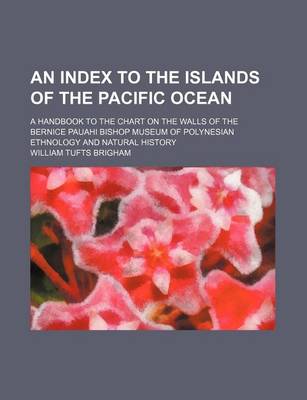 AN INDEX TO THE ISLANDS OF THE PACIFIC OCEAN

A HANDBOOK TO THE CHART ON THE WALLS OF THE BERNICE PAUAHI BISHOP MUSEUM OF POLYNESIAN ETHNOLOGY AND NATURAL HISTORY

WILLIAM TUFTS BRIGHAM